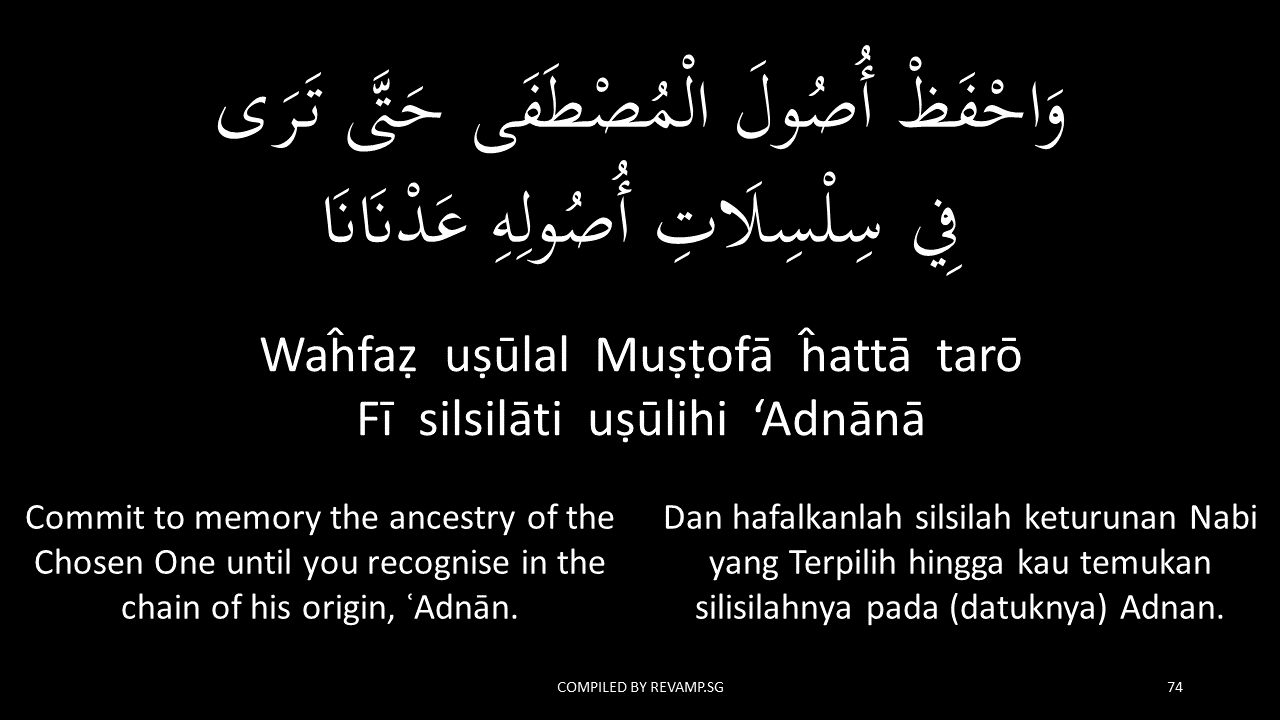 وَاحْفَظْ أُصُولَ الْمُصْطَفَى حَتَّى تَرَى
فِي سِلْسِلَاتِ أُصُولِهِ عَدْنَانَا

Waĥfaẓ uṣūlal Muṣṭofā ĥattā tarō
Fī silsilāti uṣūlihi 'Adnānā

Commit to memory the ancestry of the Chosen One until you recognise in the chain of his origin, ʿAdnān.

Dan hafalkanlah silsilah keturunan Nabi yang Terpilih hingga kau temukan silisilahnya pada (datuknya) Adnan.

COMPILED BY REVAMP.SG

74